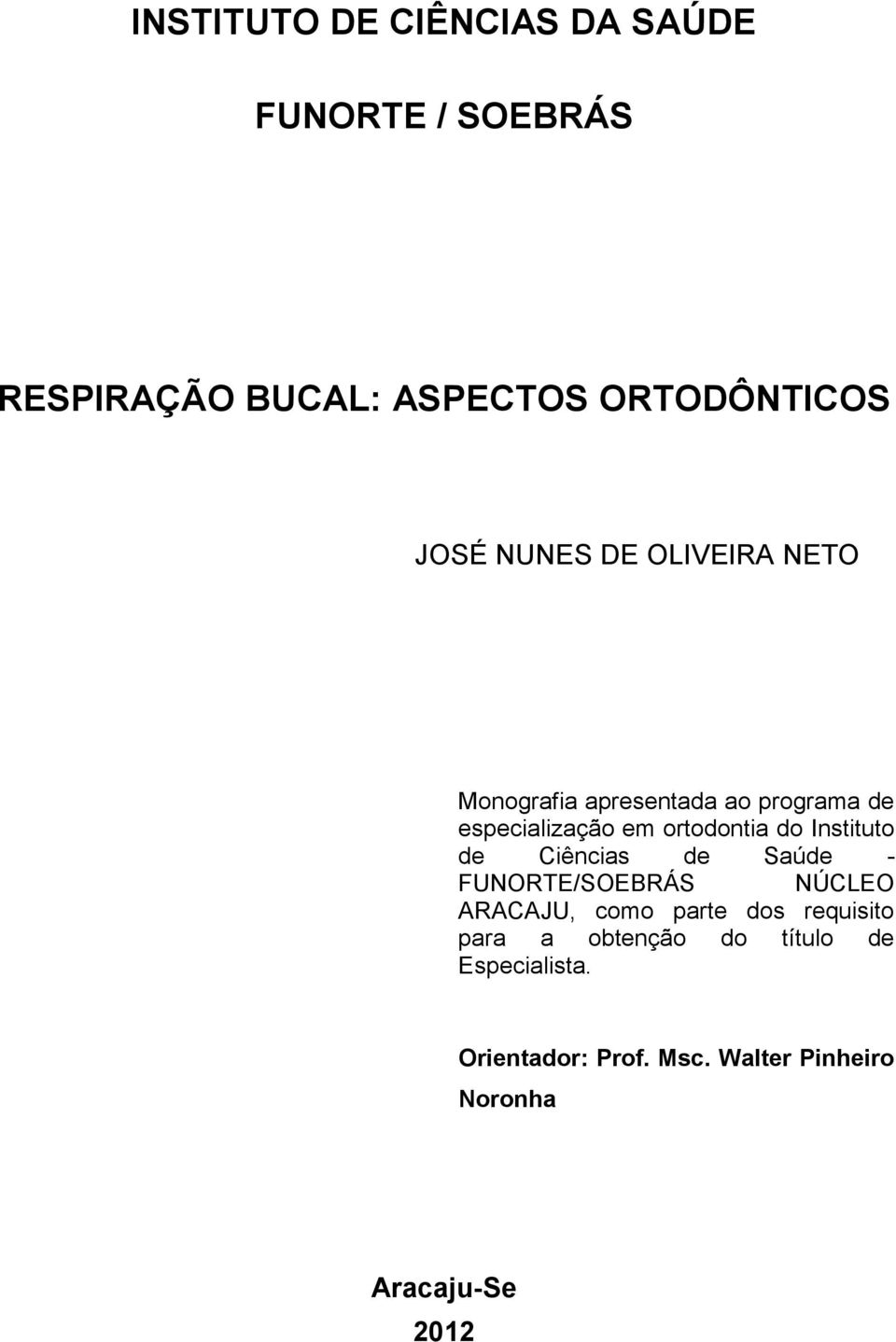 INSTITUTO DE CIÊNCIAS DA SAÚDE

FUNORTE / SOEBRÁS

RESPIRAÇÃO BUCAL: ASPECTOS ORTODÔNTICOS

JOSÉ NUNES DE OLIVEIRA NETO

Monografia apresentada ao programa de especialização em ortodontia do Instituto de Ciências de Saúde - FUNORTE/SOEBRÁS NÚCLEO ARACAJU, como parte dos requisito para a obtenção do título de Especialista.

Orientador: Prof. Msc. Walter Pinheiro Noronha

Aracaju-Se

2012